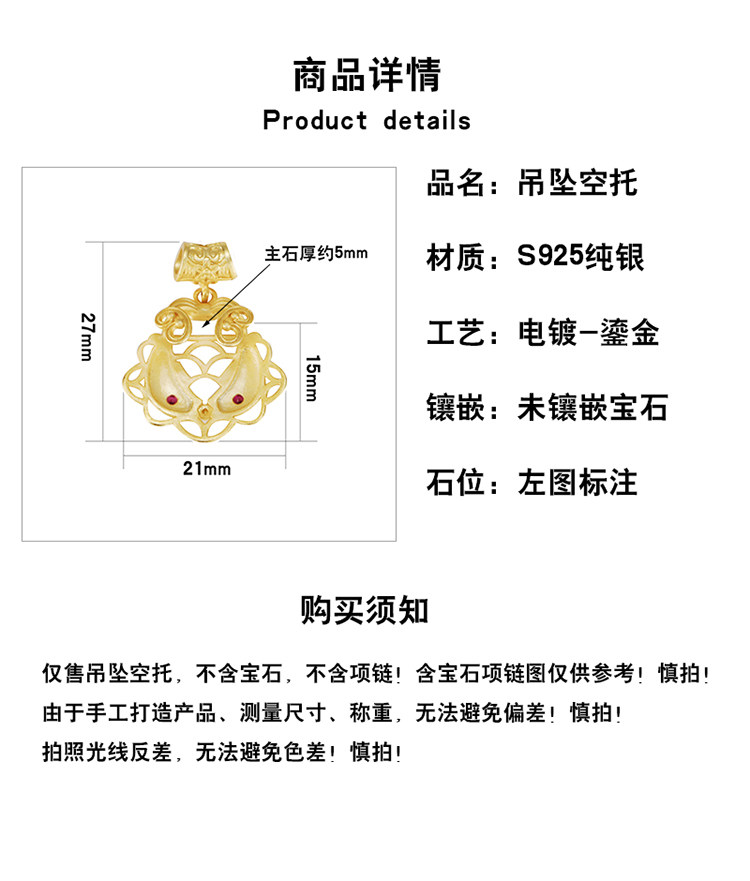 商品详情
Product details

主石厚约5mm
27mm
15mm
21mm

品名：吊坠空托

材质：S925纯银

工艺：电镀-鎏金

镶嵌：未镶嵌宝石

石位：左图标注

购买须知

仅售吊坠空托，不含宝石，不含项链！含宝石项链图仅供参考！慎拍！
由于手工打造产品、测量尺寸、称重，无法避免偏差！慎拍！
拍照光线反差，无法避免色差！慎拍！